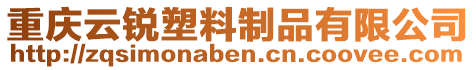 重庆云锐塑料制品有限公司
http://zqsimonaben.cn.coovee.com